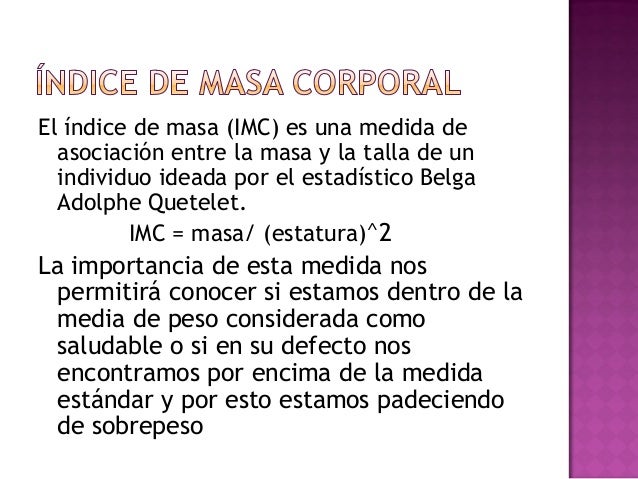 ÍNDICE DE MASA CORPORAL

El índice de masa (IMC) es una medida de asociación entre la masa y la talla de un individuo ideada por el estadístico Belga Adolphe Quetelet.

IMC = masa/ (estatura)^2

La importancia de esta medida nos permitirá conocer si estamos dentro de la media de peso considerada como saludable o si en su defecto nos encontramos por encima de la medida estándar y por esto estamos padeciendo de sobrepeso